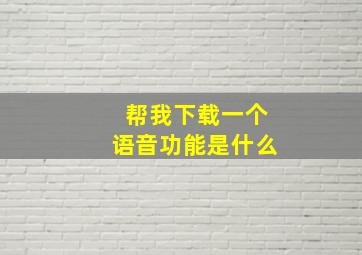 帮我下载一个
语音功能是什么